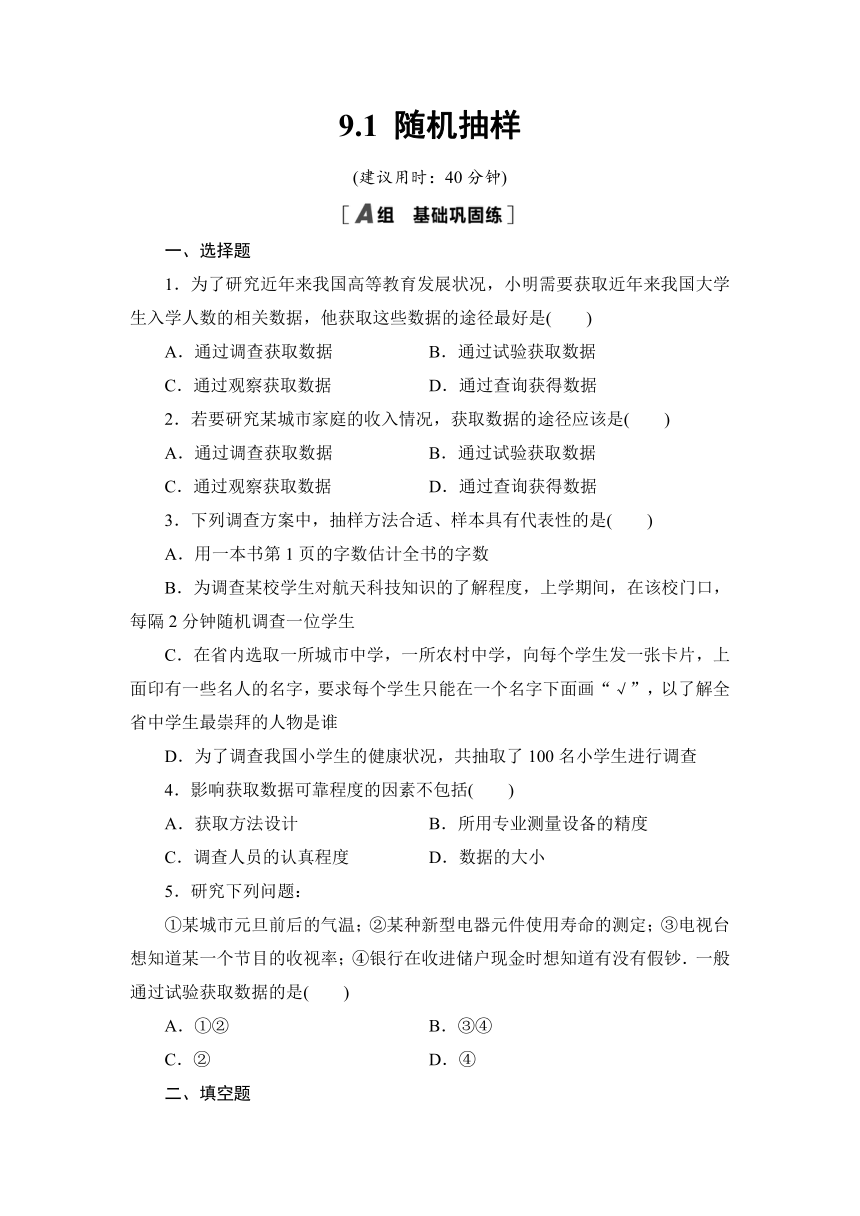 9.1 随机抽样

(建议用时：40 分钟)

[A组 基础巩固练]

一、选择题

1．为了研究近年来我国高等教育发展状况，小明需要获取近年来我国大学生入学人数的相关数据，他获取这些数据的途径最好是(　　)

A．通过调查获取数据　　B．通过试验获取数据

C．通过观察获取数据　　D．通过查询获得数据

2．若要研究某城市家庭的收入情况，获取数据的途径应该是(　　)

A．通过调查获取数据　　B．通过试验获取数据

C．通过观察获取数据　　D．通过查询获得数据

3．下列调查方案中，抽样方法合适、样本具有代表性的是(　　)

A．用一本书第 1 页的字数估计全书的字数

B．为调查某校学生对航天科技知识的了解程度，上学期间，在该校门口，每隔 2 分钟随机调查一位学生

C．在省内选取一所城市中学，一所农村中学，向每个学生发一张卡片，上面印有一些名人的名字，要求每个学生只能在一个名字下面画“√”，以了解全省中学生最崇拜的人物是谁

D．为了调查我国小学生的健康状况，共抽取了 100 名小学生进行调查

4．影响获取数据可靠程度的因素不包括(　　)

A．获取方法设计　　B．所用专业测量设备的精度

C．调查人员的认真程度　　D．数据的大小

5．研究下列问题：

①某城市元旦前后的气温；②某种新型电器元件使用寿命的测定；③电视台想知道某一个节目的收视率；④银行在收进储户现金时想知道有没有假钞．一般通过试验获取数据的是(　　)

A．①②　　B．③④

C．②　　D．④

二、填空题